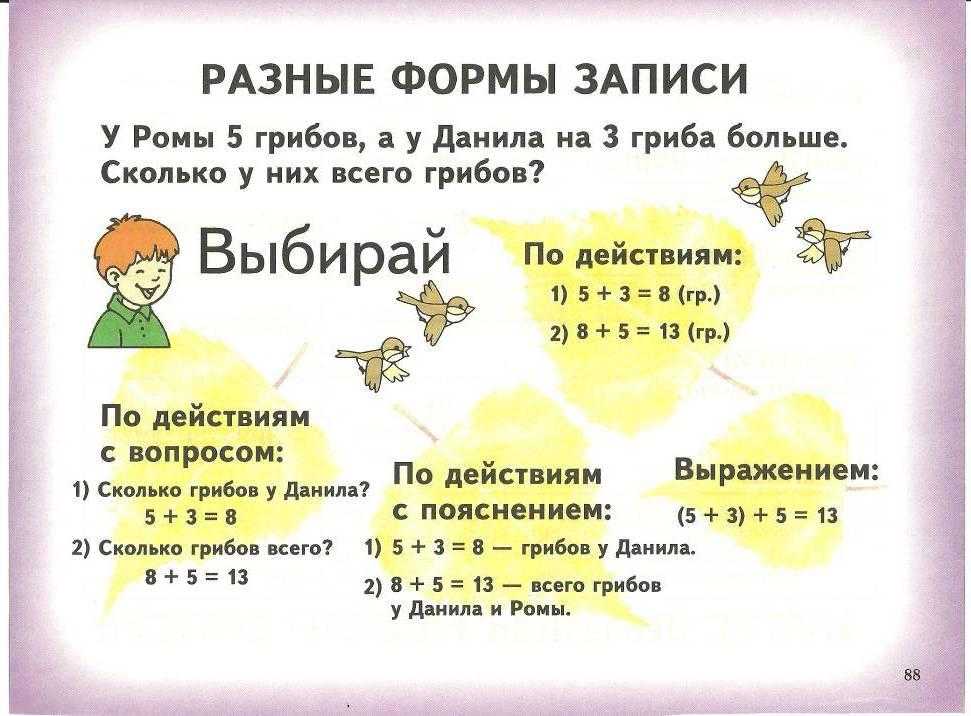 РАЗНЫЕ ФОРМЫ ЗАПИСИ

У Ромы 5 грибов, а у Данила на 3 гриба больше. Сколько у них всего грибов?

Выбирай

По действиям:
1) $5 + 3 = 8$ (гр.)
2) $8 + 5 = 13$ (гр.)

По действиям с вопросом:
1) Сколько грибов у Данила?
$5 + 3 = 8$
2) Сколько грибов всего?
$8 + 5 = 13$

По действиям с пояснением:
1) $5 + 3 = 8$ — грибов у Данила.
2) $8 + 5 = 13$ — всего грибов у Данила и Ромы.

Выражением:
$(5 + 3) + 5 = 13$

88